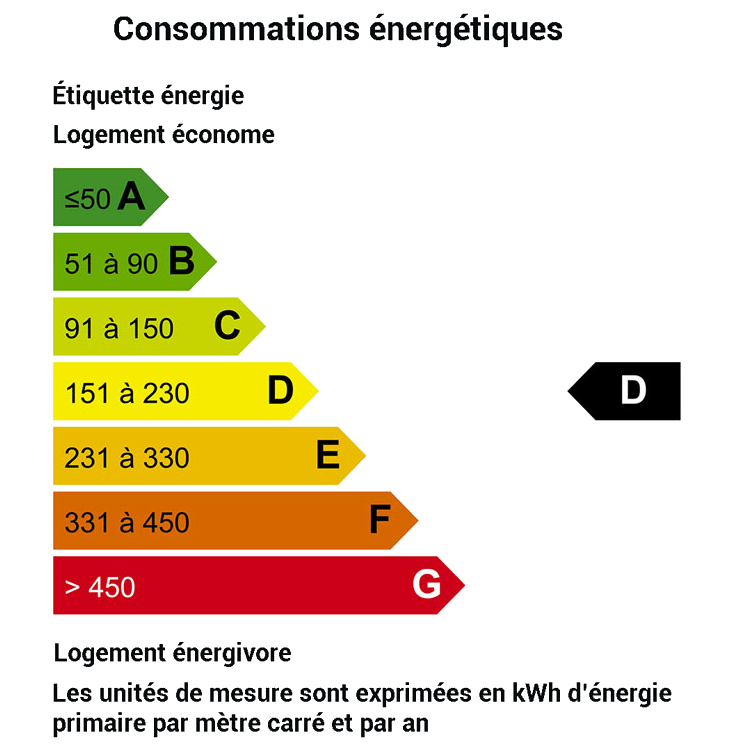 Consommations énergétiques

Étiquette énergie

Logement économe

≤50 A

51 à 90 B

91 à 150 C

151 à 230 D

D

231 à 330 E

331 à 450 F

> 450 G

Logement énergivore

Les unités de mesure sont exprimées en kWh d'énergie primaire par mètre carré et par an